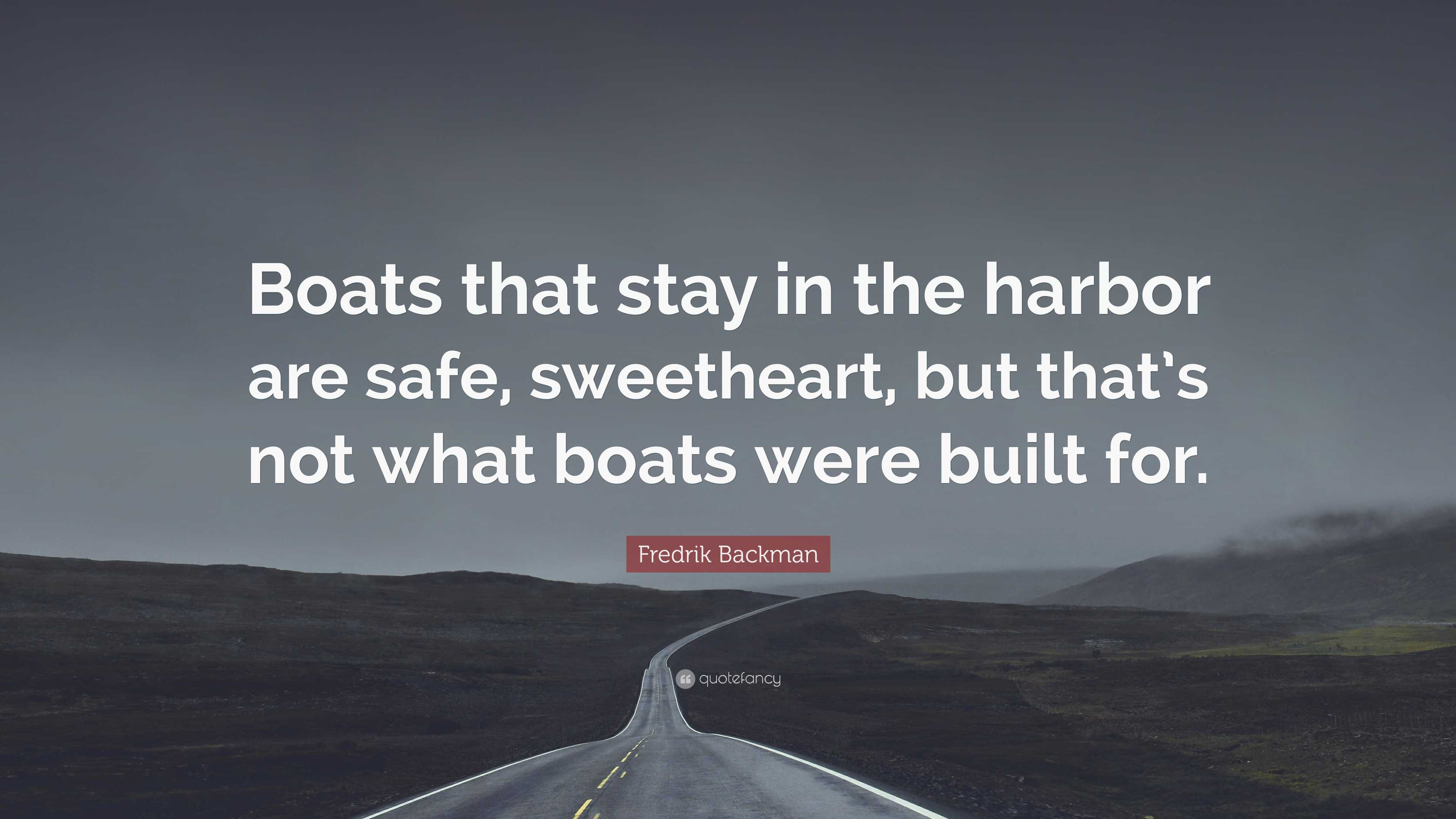 Boats that stay in the harbor are safe, sweetheart, but that's not what boats were built for.

Fredrik Backman

quotefancy